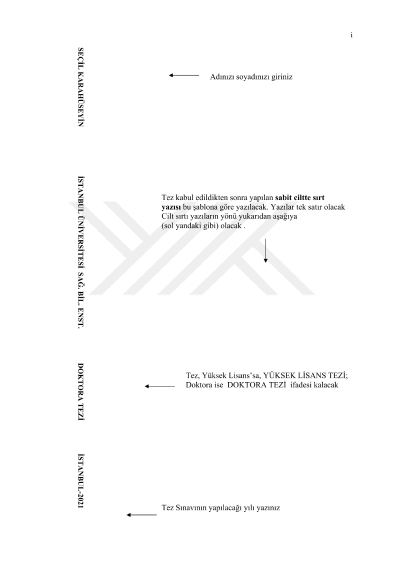 i

SEÇİL KARAHÜSEYİN

Adınızı soyadınızı giriniz

İSTANBUL ÜNİVERSİTESİ SAĞ. BİL. ENST.

Tez kabul edildikten sonra yapılan sabit ciltte sırt yazısı bu şablona göre yazılacak. Yazılar tek satır olacak Cilt sırtı yazıların yönü yukarıdan aşağıya (sol yandaki gibi) olacak .

DOKTORA TEZİ

Tez, Yüksek Lisans'sa, YÜKSEK LİSANS TEZİ; Doktora ise DOKTORA TEZİ ifadesi kalacak

İSTANBUL-2021

Tez Sınavının yapılacağı yılı yazınız